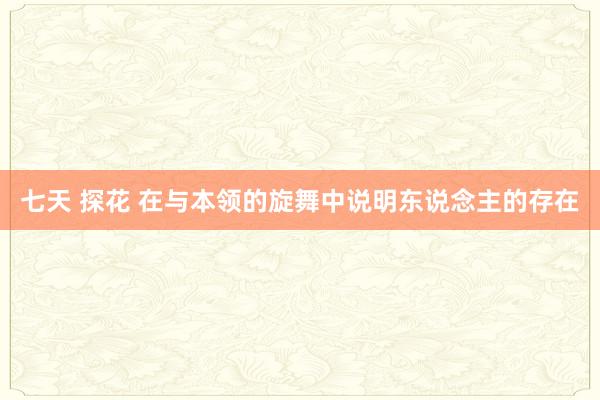 七天 探花 在与本领的旋舞中说明东说念主的存在